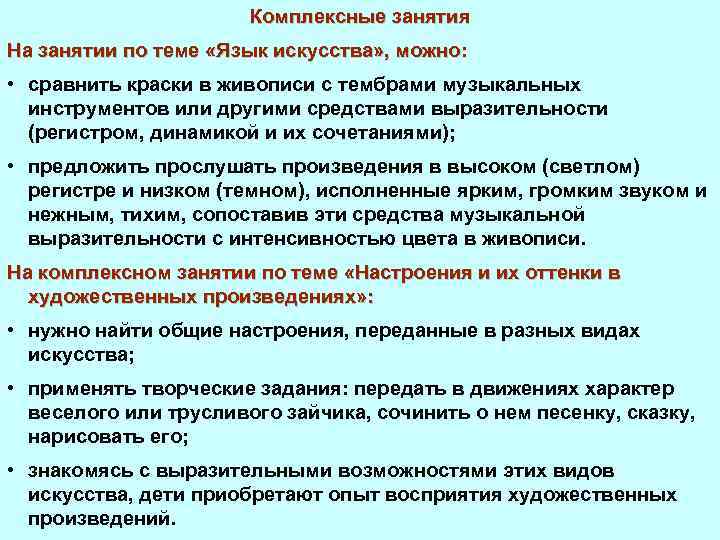 Комплексные занятия

На занятии по теме «Язык искусства», можно:

• сравнить краски в живописи с тембрами музыкальных инструментов или другими средствами выразительности (регистром, динамикой и их сочетаниями);

• предложить прослушать произведения в высоком (светлом) регистре и низком (темном), исполненные ярким, громким звуком и нежным, тихим, сопоставив эти средства музыкальной выразительности с интенсивностью цвета в живописи.

На комплексном занятии по теме «Настроения и их оттенки в художественных произведениях»:

• нужно найти общие настроения, переданные в разных видах искусства;

• применять творческие задания: передать в движениях характер веселого или трусливого зайчика, сочинить о нем песенку, сказку, нарисовать его;

• знакомясь с выразительными возможностями этих видов искусства, дети приобретают опыт восприятия художественных произведений.